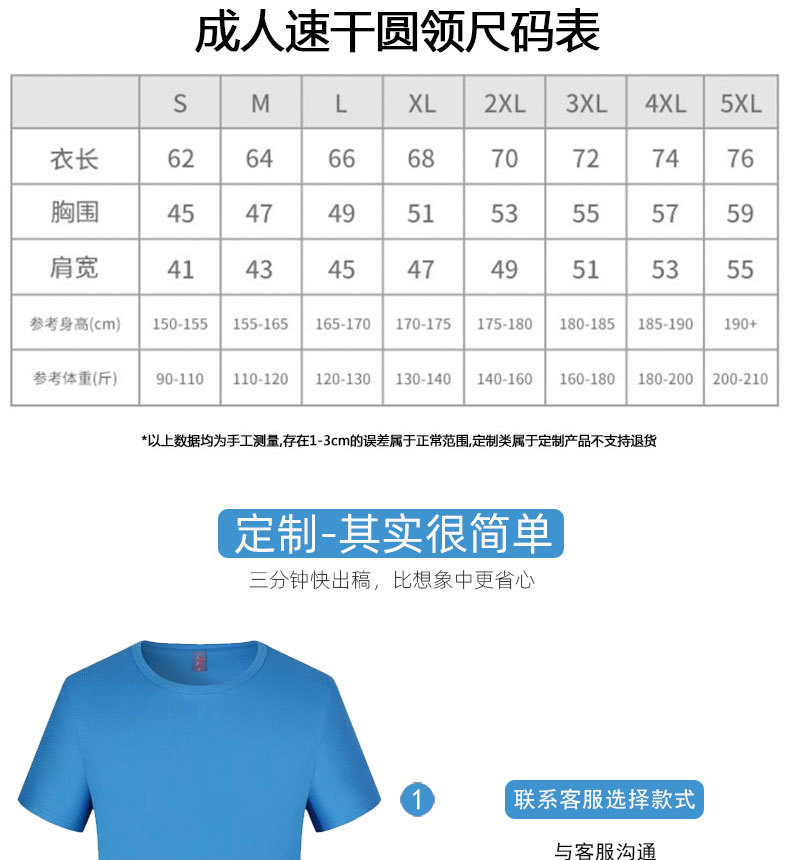 成人速干圆领尺码表

| | S | M | L | XL | 2XL | 3XL | 4XL | 5XL |
|---|---|---|---|---|---|---|---|---|
| 衣长 | 62 | 64 | 66 | 68 | 70 | 72 | 74 | 76 |
| 胸围 | 45 | 47 | 49 | 51 | 53 | 55 | 57 | 59 |
| 肩宽 | 41 | 43 | 45 | 47 | 49 | 51 | 53 | 55 |
| 参考身高(cm) | 150-155 | 155-165 | 165-170 | 170-175 | 175-180 | 180-185 | 185-190 | 190+ |
| 参考体重(斤) | 90-110 | 110-120 | 120-130 | 130-140 | 140-160 | 160-180 | 180-200 | 200-210 |

*以上数据均为手工测量,存在1-3cm的误差属于正常范围,定制类属于定制产品不支持退货

定制-其实很简单

三分钟快出稿，比想象中更省心

1

联系客服选择款式

与客服沟通